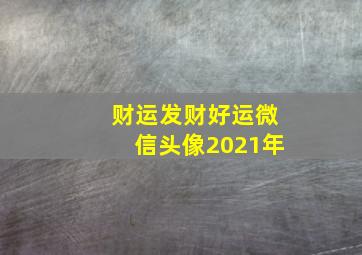 财运发财好运微信头像2021年